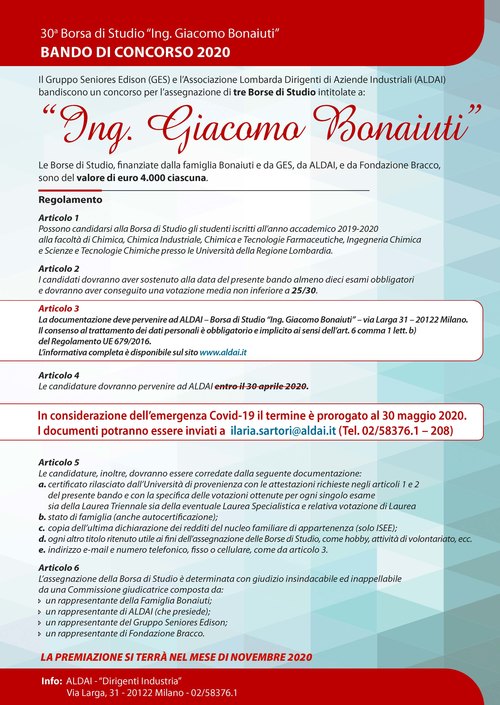 30ª Borsa di Studio "Ing. Giacomo Bonaiuti"
BANDO DI CONCORSO 2020

Il Gruppo Seniores Edison (GES) e l'Associazione Lombarda Dirigenti di Aziende Industriali (ALDAI) bandiscono un concorso per l'assegnazione di tre Borse di Studio intitolate a:

"Ing. Giacomo Bonaiuti"

Le Borse di Studio, finanziate dalla famiglia Bonaiuti e da GES, da ALDAI, e da Fondazione Bracco, sono del valore di euro 4.000 ciascuna.

Regolamento

Articolo 1
Possono candidarsi alla Borsa di Studio gli studenti iscritti all'anno accademico 2019-2020 alla facoltà di Chimica, Chimica Industriale, Chimica e Tecnologie Farmaceutiche, Ingegneria Chimica e Scienze e Tecnologie Chimiche presso le Università della Regione Lombardia.

Articolo 2
I candidati dovranno aver sostenuto alla data del presente bando almeno dieci esami obbligatori e dovranno aver conseguito una votazione media non inferiore a 25/30.

Articolo 3
La documentazione deve pervenire ad ALDAI – Borsa di Studio "Ing. Giacomo Bonaiuti" – via Larga 31 – 20122 Milano.
Il consenso al trattamento dei dati personali è obbligatorio e implicito ai sensi dell'art. 6 comma 1 lett. b) del Regolamento UE 679/2016.
L'informativa completa è disponibile sul sito www.aldai.it

Articolo 4
Le candidature dovranno pervenire ad ALDAI entro il 30 aprile 2020.

In considerazione dell'emergenza Covid-19 il termine è prorogato al 30 maggio 2020.
I documenti potranno essere inviati a ilaria.sartori@aldai.it (Tel. 02/58376.1 – 208)

Articolo 5
Le candidature, inoltre, dovranno essere corredate dalla seguente documentazione:
a. certificato rilasciato dall'Università di provenienza con le attestazioni richieste negli articoli 1 e 2 del presente bando e con la specifica delle votazioni ottenute per ogni singolo esame sia della Laurea Triennale sia della eventuale Laurea Specialistica e relativa votazione di Laurea
b. stato di famiglia (anche autocertificazione);
c. copia dell'ultima dichiarazione dei redditi del nucleo familiare di appartenenza (solo ISEE);
d. ogni altro titolo ritenuto utile ai fini dell'assegnazione delle Borse di Studio, come hobby, attività di volontariato, ecc.
e. indirizzo e-mail e numero telefonico, fisso o cellulare, come da articolo 3.

Articolo 6
L'assegnazione della Borsa di Studio è determinata con giudizio insindacabile ed inappellabile da una Commissione giudicatrice composta da:
› un rappresentante della Famiglia Bonaiuti;
› un rappresentante di ALDAI (che presiede);
› un rappresentante del Gruppo Seniores Edison;
› un rappresentante di Fondazione Bracco.

LA PREMIAZIONE SI TERRÀ NEL MESE DI NOVEMBRE 2020

Info: ALDAI - "Dirigenti Industria"
Via Larga, 31 - 20122 Milano - 02/58376.1